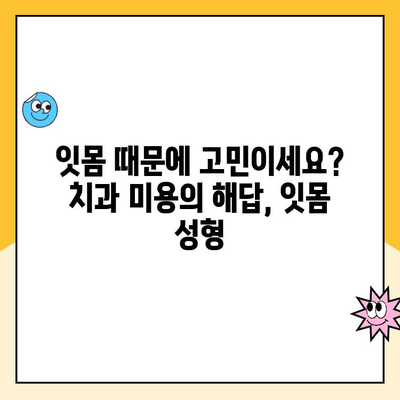 잇몸 때문에 고민이세요? 치과 미용의 해답, 잇몸 성형